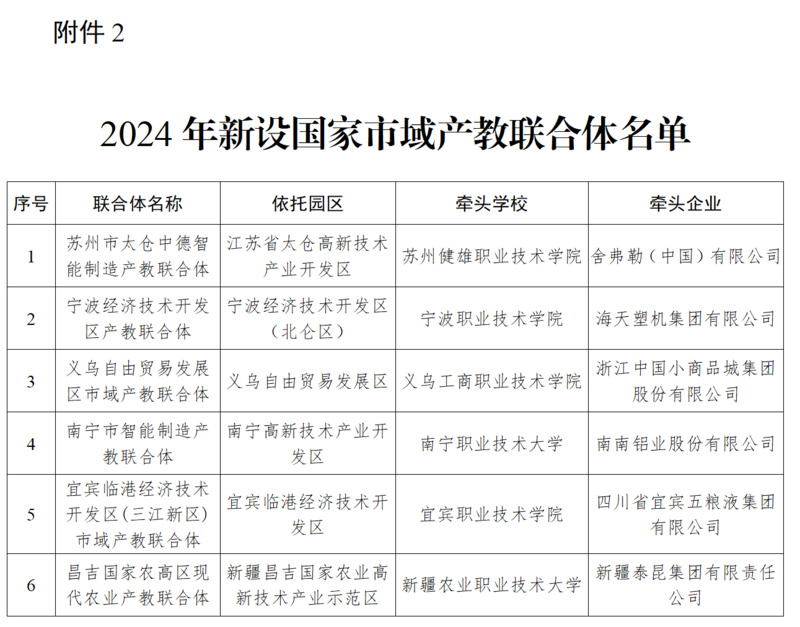 附件 2

2024 年新设国家市域产教联合体名单

| 序号 | 联合体名称 | 依托园区 | 牵头学校 | 牵头企业 |
|---|---|---|---|---|
| 1 | 苏州市太仓中德智能制造产教联合体 | 江苏省太仓高新技术产业开发区 | 苏州健雄职业技术学院 | 舍弗勒（中国）有限公司 |
| 2 | 宁波经济技术开发区产教联合体 | 宁波经济技术开发区（北仑区） | 宁波职业技术学院 | 海天塑机集团有限公司 |
| 3 | 义乌自由贸易发展区市域产教联合体 | 义乌自由贸易发展区 | 义乌工商职业技术学院 | 浙江中国小商品城集团股份有限公司 |
| 4 | 南宁市智能制造产教联合体 | 南宁高新技术产业开发区 | 南宁职业技术大学 | 南南铝业股份有限公司 |
| 5 | 宜宾临港经济技术开发区（三江新区）市域产教联合体 | 宜宾临港经济技术开发区 | 宜宾职业技术学院 | 四川省宜宾五粮液集团有限公司 |
| 6 | 昌吉国家农高区现代农业产教联合体 | 新疆昌吉国家农业高新技术产业示范区 | 新疆农业职业技术大学 | 新疆泰昆集团有限责任公司 |